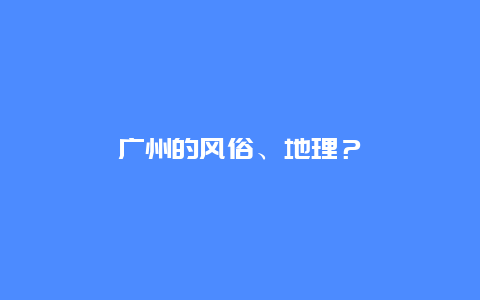 广州的风俗、地理？